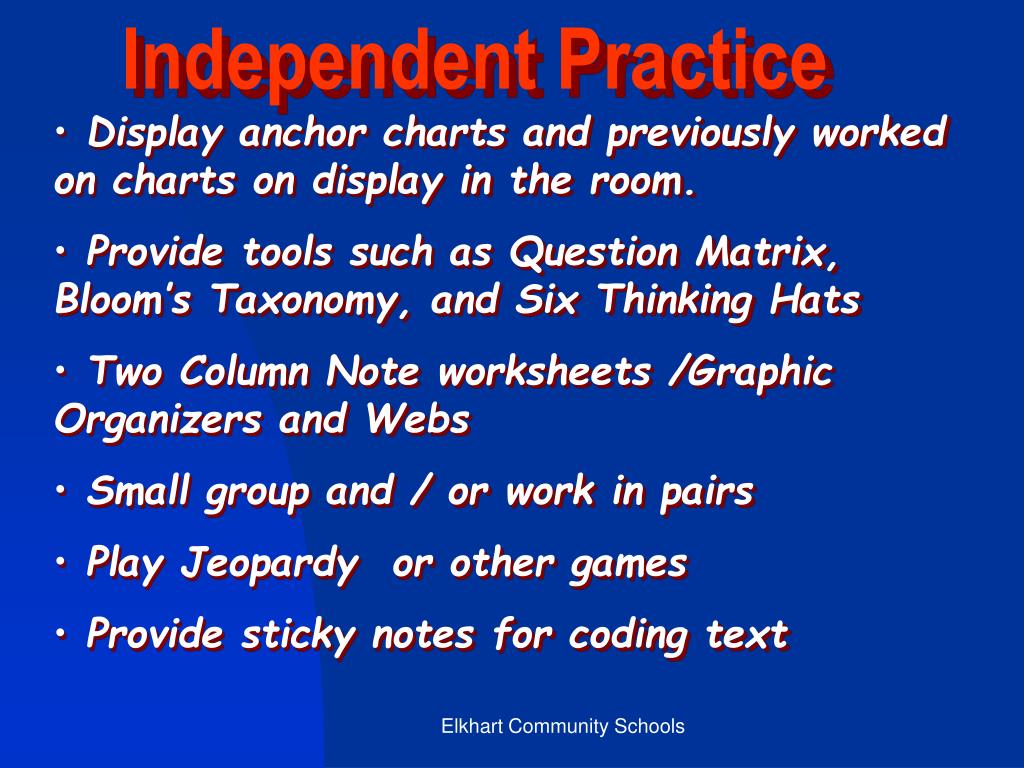 Independent Practice

• Display anchor charts and previously worked on charts on display in the room.

• Provide tools such as Question Matrix, Bloom's Taxonomy, and Six Thinking Hats

• Two Column Note worksheets /Graphic Organizers and Webs

• Small group and / or work in pairs

• Play Jeopardy  or other games

• Provide sticky notes for coding text

Elkhart Community Schools